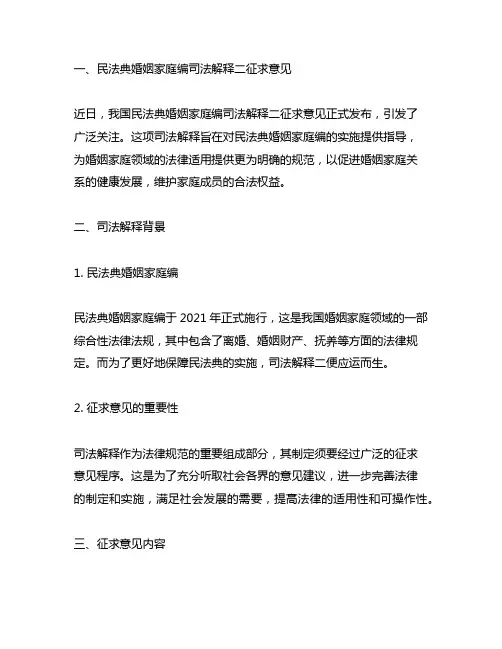 一、民法典婚姻家庭编司法解释二征求意见

近日，我国民法典婚姻家庭编司法解释二征求意见正式发布，引发了广泛关注。这项司法解释旨在对民法典婚姻家庭编的实施提供指导，为婚姻家庭领域的法律适用提供更为明确的规范，以促进婚姻家庭关系的健康发展，维护家庭成员的合法权益。

二、司法解释背景

1. 民法典婚姻家庭编

民法典婚姻家庭编于 2021 年正式施行，这是我国婚姻家庭领域的一部综合性法律法规，其中包含了离婚、婚姻财产、抚养等方面的法律规定。而为了更好地保障民法典的实施，司法解释二便应运而生。

2. 征求意见的重要性

司法解释作为法律规范的重要组成部分，其制定须要经过广泛的征求意见程序。这是为了充分听取社会各界的意见建议，进一步完善法律的制定和实施，满足社会发展的需要，提高法律的适用性和可操作性。

三、征求意见内容